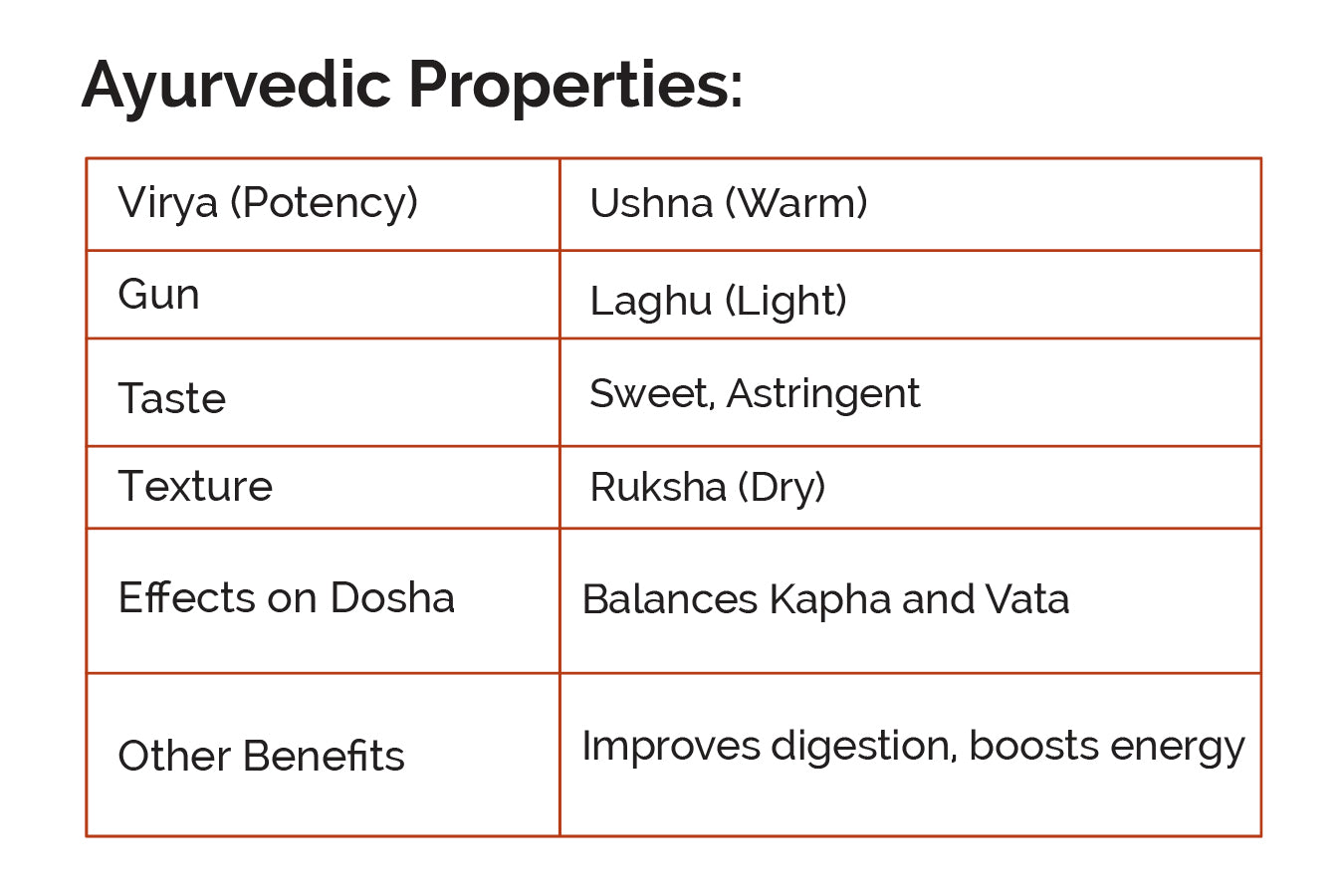 Ayurvedic Properties:

| Virya (Potency) | Ushna (Warm) |
|---|---|
| Gun | Laghu (Light) |
| Taste | Sweet, Astringent |
| Texture | Ruksha (Dry) |
| Effects on Dosha | Balances Kapha and Vata |
| Other Benefits | Improves digestion, boosts energy |